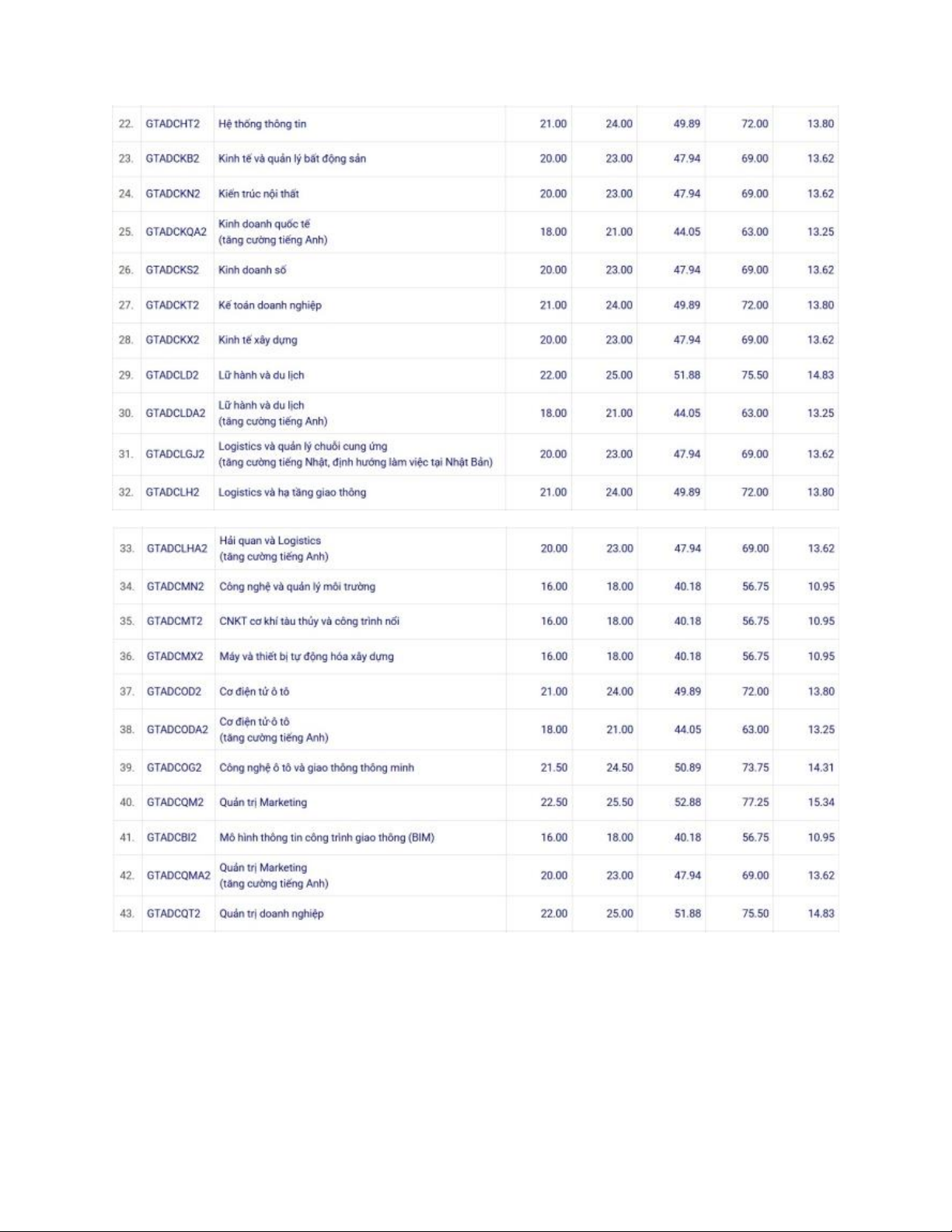 | 22. | GTADCHT2 | Hệ thống thông tin | 21.00 | 24.00 | 49.89 | 72.00 | 13.80 |
|---|---|---|---|---|---|---|---|
| 23. | GTADCKB2 | Kinh tế và quản lý bất động sản | 20.00 | 23.00 | 47.94 | 69.00 | 13.62 |
| 24. | GTADCKN2 | Kiến trúc nội thất | 20.00 | 23.00 | 47.94 | 69.00 | 13.62 |
| 25. | GTADCKQA2 | Kinh doanh quốc tế (tăng cường tiếng Anh) | 18.00 | 21.00 | 44.05 | 63.00 | 13.25 |
| 26. | GTADCKS2 | Kinh doanh số | 20.00 | 23.00 | 47.94 | 69.00 | 13.62 |
| 27. | GTADCKT2 | Kế toán doanh nghiệp | 21.00 | 24.00 | 49.89 | 72.00 | 13.80 |
| 28. | GTADCKX2 | Kinh tế xây dựng | 20.00 | 23.00 | 47.94 | 69.00 | 13.62 |
| 29. | GTADCLD2 | Lữ hành và du lịch | 22.00 | 25.00 | 51.88 | 75.50 | 14.83 |
| 30. | GTADCLDA2 | Lữ hành và du lịch (tăng cường tiếng Anh) | 18.00 | 21.00 | 44.05 | 63.00 | 13.25 |
| 31. | GTADCLGJ2 | Logistics và quản lý chuỗi cung ứng (tăng cường tiếng Nhật, định hướng làm việc tại Nhật Bản) | 20.00 | 23.00 | 47.94 | 69.00 | 13.62 |
| 32. | GTADCLH2 | Logistics và hạ tầng giao thông | 21.00 | 24.00 | 49.89 | 72.00 | 13.80 |

| 33. | GTADCLHA2 | Hải quan và Logistics (tăng cường tiếng Anh) | 20.00 | 23.00 | 47.94 | 69.00 | 13.62 |
|---|---|---|---|---|---|---|---|
| 34. | GTADCMN2 | Công nghệ và quản lý môi trường | 16.00 | 18.00 | 40.18 | 56.75 | 10.95 |
| 35. | GTADCMT2 | CNKT cơ khí tàu thủy và công trình nổi | 16.00 | 18.00 | 40.18 | 56.75 | 10.95 |
| 36. | GTADCMX2 | Máy và thiết bị tự động hóa xây dựng | 16.00 | 18.00 | 40.18 | 56.75 | 10.95 |
| 37. | GTADCOD2 | Cơ điện tử ô tô | 21.00 | 24.00 | 49.89 | 72.00 | 13.80 |
| 38. | GTADCODA2 | Cơ điện tử ô tô (tăng cường tiếng Anh) | 18.00 | 21.00 | 44.05 | 63.00 | 13.25 |
| 39. | GTADCOG2 | Công nghệ ô tô và giao thông thông minh | 21.50 | 24.50 | 50.89 | 73.75 | 14.31 |
| 40. | GTADCQM2 | Quản trị Marketing | 22.50 | 25.50 | 52.88 | 77.25 | 15.34 |
| 41. | GTADCBI2 | Mô hình thông tin công trình giao thông (BIM) | 16.00 | 18.00 | 40.18 | 56.75 | 10.95 |
| 42. | GTADCQMA2 | Quản trị Marketing (tăng cường tiếng Anh) | 20.00 | 23.00 | 47.94 | 69.00 | 13.62 |
| 43. | GTADCQT2 | Quản trị doanh nghiệp | 22.00 | 25.00 | 51.88 | 75.50 | 14.83 |